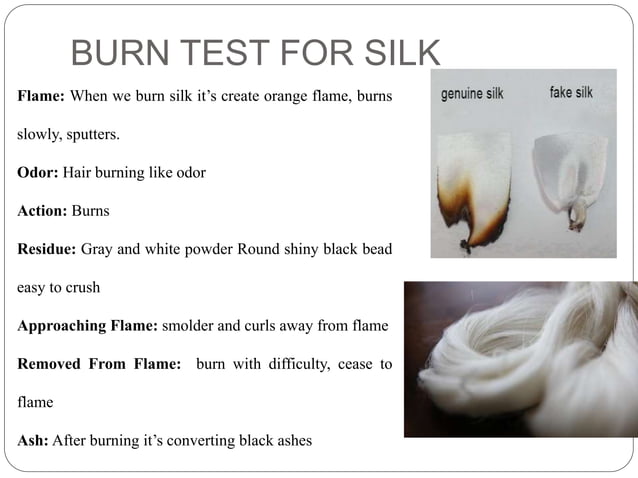 BURN TEST FOR SILK

Flame: When we burn silk it's create orange flame, burns slowly, sputters.

Odor: Hair burning like odor

Action: Burns

Residue: Gray and white powder Round shiny black bead easy to crush

Approaching Flame: smolder and curls away from flame

Removed From Flame: burn with difficulty, cease to flame

Ash: After burning it's converting black ashes

genuine silk

fake silk